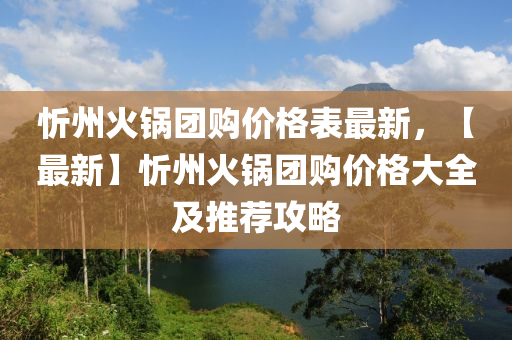 忻州火锅团购价格表最新，【最新】忻州火锅团购价格大全及推荐攻略